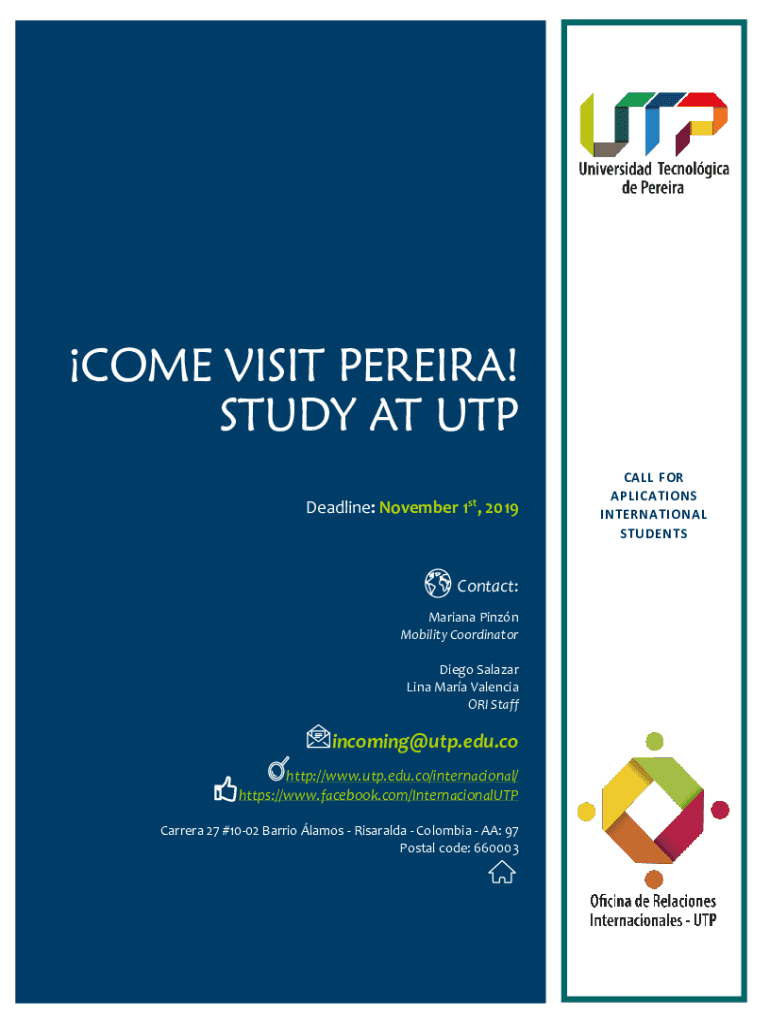 ¡COME VISIT PEREIRA! STUDY AT UTP

Deadline: November $1^{st}$, 2019

Contact:

Mariana Pinzón
Mobility Coordinator

Diego Salazar
Lina María Valencia
ORI Staff

incoming@utp.edu.co

http://www.utp.edu.co/internacional/
https://www.facebook.com/InternacionalUTP

Carrera 27 #10-02 Barrio Álamos - Risaralda - Colombia - AA: 97
Postal code: 660003

UTP
Universidad Tecnológica de Pereira

CALL FOR APLICATIONS INTERNATIONAL STUDENTS

Oficina de Relaciones Internacionales - UTP